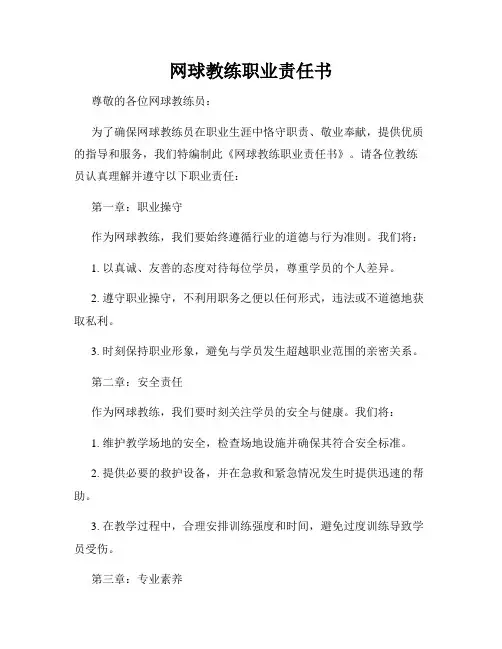 网球教练职业责任书

尊敬的各位网球教练员：

为了确保网球教练员在职业生涯中恪守职责、敬业奉献，提供优质的指导和服务，我们特编制此《网球教练职业责任书》。请各位教练员认真理解并遵守以下职业责任：

第一章：职业操守

作为网球教练，我们要始终遵循行业的道德与行为准则。我们将：

1. 以真诚、友善的态度对待每位学员，尊重学员的个人差异。

2. 遵守职业操守，不利用职务之便以任何形式，违法或不道德地获取私利。

3. 时刻保持职业形象，避免与学员发生超越职业范围的亲密关系。

第二章：安全责任

作为网球教练，我们要时刻关注学员的安全与健康。我们将：

1. 维护教学场地的安全，检查场地设施并确保其符合安全标准。

2. 提供必要的救护设备，并在急救和紧急情况发生时提供迅速的帮助。

3. 在教学过程中，合理安排训练强度和时间，避免过度训练导致学员受伤。

第三章：专业素养